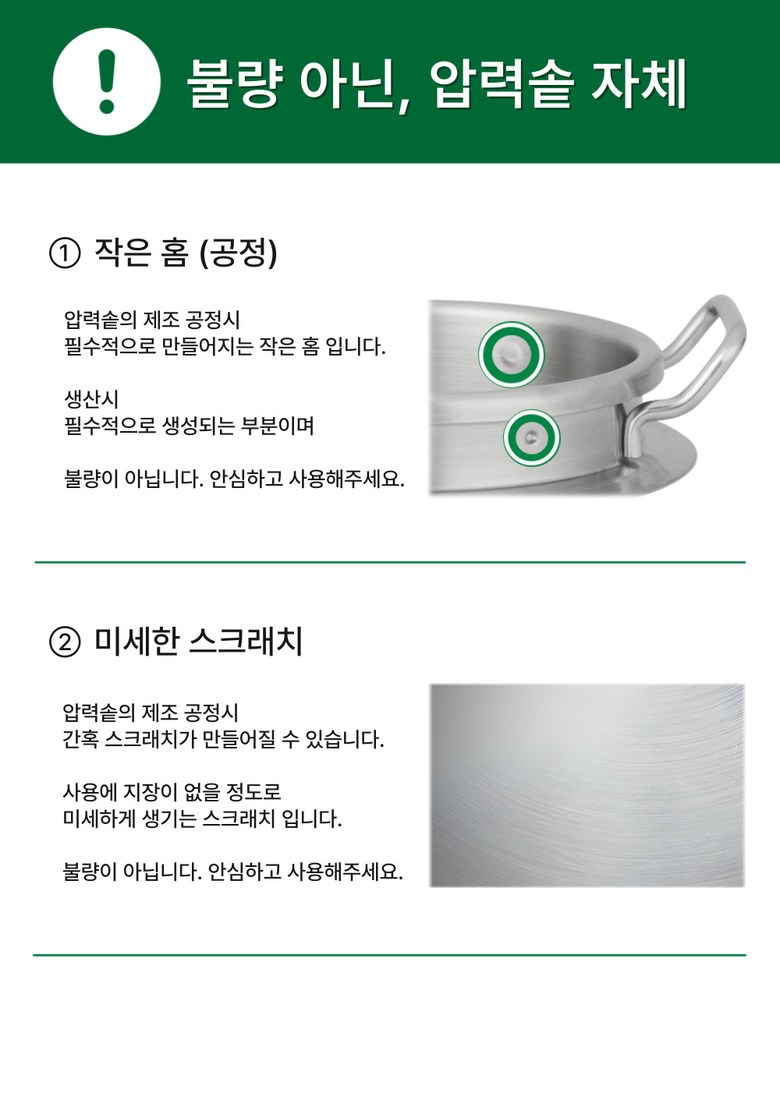 !

불량 아닌, 압력솥 자체

① 작은 홈 (공정)

압력솥의 제조 공정시
필수적으로 만들어지는 작은 홈 입니다.

생산시
필수적으로 생성되는 부분이며

불량이 아닙니다. 안심하고 사용해주세요.

② 미세한 스크래치

압력솥의 제조 공정시
간혹 스크래치가 만들어질 수 있습니다.

사용에 지장이 없을 정도로
미세하게 생기는 스크래치 입니다.

불량이 아닙니다. 안심하고 사용해주세요.